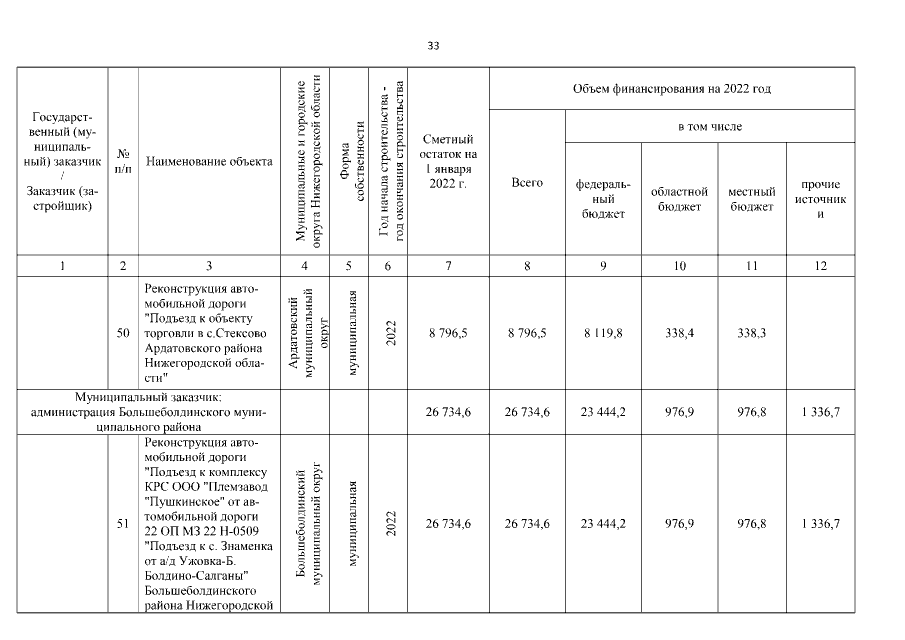 33

| Государственный (муниципальный) заказчик / Заказчик (застройщик) | № п/п | Наименование объекта | Муниципальные и городские округа Нижегородской области | Форма собственности | Год начала строительства - год окончания строительства | Сметный остаток на 1 января 2022 г. | Объем финансирования на 2022 год Всего | в том числе федеральный бюджет | областной бюджет | местный бюджет | прочие источники |
|---|---|---|---|---|---|---|---|---|---|---|---|
| 1 | 2 | 3 | 4 | 5 | 6 | 7 | 8 | 9 | 10 | 11 | 12 |
| | 50 | Реконструкция автомобильной дороги "Подъезд к объекту торговли в с.Стексово Ардатовского района Нижегородской области" | Ардатовский муниципальный округ | муниципальная | 2022 | 8 796,5 | 8 796,5 | 8 119,8 | 338,4 | 338,3 | |
| Муниципальный заказчик: администрация Большеболдинского муниципального района | | | | | | 26 734,6 | 26 734,6 | 23 444,2 | 976,9 | 976,8 | 1 336,7 |
| | 51 | Реконструкция автомобильной дороги "Подъезд к комплексу КРС ООО "Племзавод "Пушкинское" от автомобильной дороги 22 ОП МЗ 22 Н-0509 "Подъезд к с. Знаменка от а/д Ужовка-Б. Болдино-Салганы" Большеболдинского района Нижегородской | Большеболдинский муниципальный округ | муниципальная | 2022 | 26 734,6 | 26 734,6 | 23 444,2 | 976,9 | 976,8 | 1 336,7 |